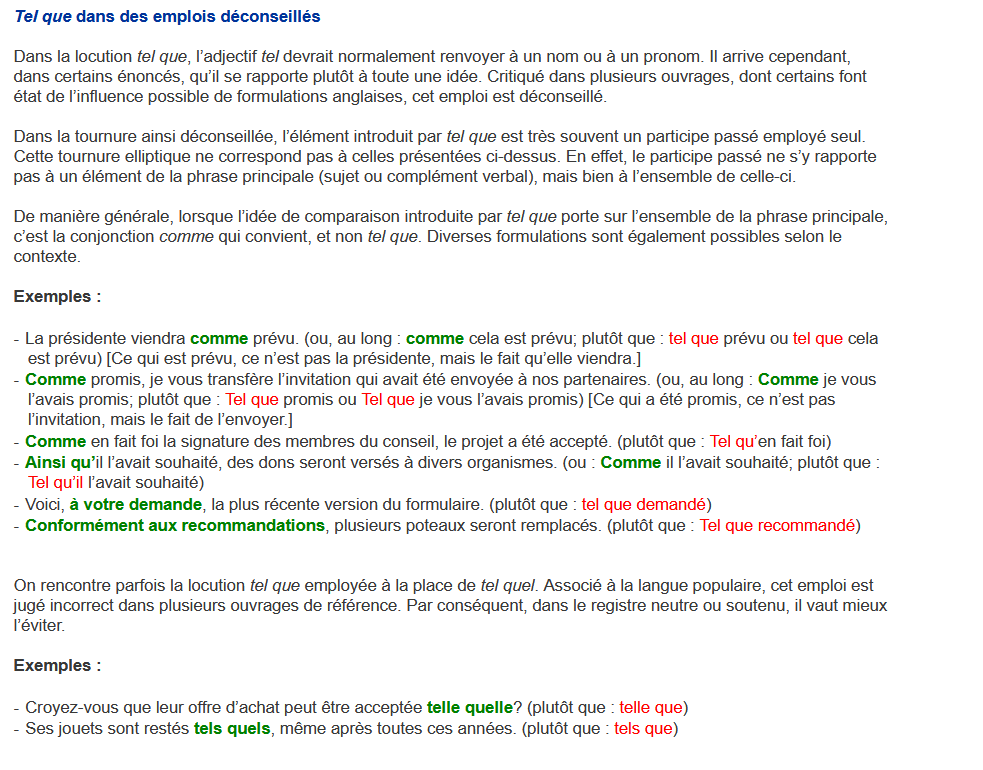 Tel que dans des emplois déconseillés

Dans la locution tel que, l'adjectif tel devrait normalement renvoyer à un nom ou à un pronom. Il arrive cependant, dans certains énoncés, qu'il se rapporte plutôt à toute une idée. Critiqué dans plusieurs ouvrages, dont certains font état de l'influence possible de formulations anglaises, cet emploi est déconseillé.

Dans la tournure ainsi déconseillée, l'élément introduit par tel que est très souvent un participe passé employé seul. Cette tournure elliptique ne correspond pas à celles présentées ci-dessus. En effet, le participe passé ne s'y rapporte pas à un élément de la phrase principale (sujet ou complément verbal), mais bien à l'ensemble de celle-ci.

De manière générale, lorsque l'idée de comparaison introduite par tel que porte sur l'ensemble de la phrase principale, c'est la conjonction comme qui convient, et non tel que. Diverses formulations sont également possibles selon le contexte.

Exemples :

- La présidente viendra comme prévu. (ou, au long : comme cela est prévu; plutôt que : tel que prévu ou tel que cela est prévu) [Ce qui est prévu, ce n'est pas la présidente, mais le fait qu'elle viendra.]
- Comme promis, je vous transfère l'invitation qui avait été envoyée à nos partenaires. (ou, au long : Comme je vous l'avais promis; plutôt que : Tel que promis ou Tel que je vous l'avais promis) [Ce qui a été promis, ce n'est pas l'invitation, mais le fait de l'envoyer.]
- Comme en fait foi la signature des membres du conseil, le projet a été accepté. (plutôt que : Tel qu'en fait foi)
- Ainsi qu'il l'avait souhaité, des dons seront versés à divers organismes. (ou : Comme il l'avait souhaité; plutôt que : Tel qu'il l'avait souhaité)
- Voici, à votre demande, la plus récente version du formulaire. (plutôt que : tel que demandé)
- Conformément aux recommandations, plusieurs poteaux seront remplacés. (plutôt que : Tel que recommandé)

On rencontre parfois la locution tel que employée à la place de tel quel. Associé à la langue populaire, cet emploi est jugé incorrect dans plusieurs ouvrages de référence. Par conséquent, dans le registre neutre ou soutenu, il vaut mieux l'éviter.

Exemples :

- Croyez-vous que leur offre d'achat peut être acceptée telle quelle? (plutôt que : telle que)
- Ses jouets sont restés tels quels, même après toutes ces années. (plutôt que : tels que)